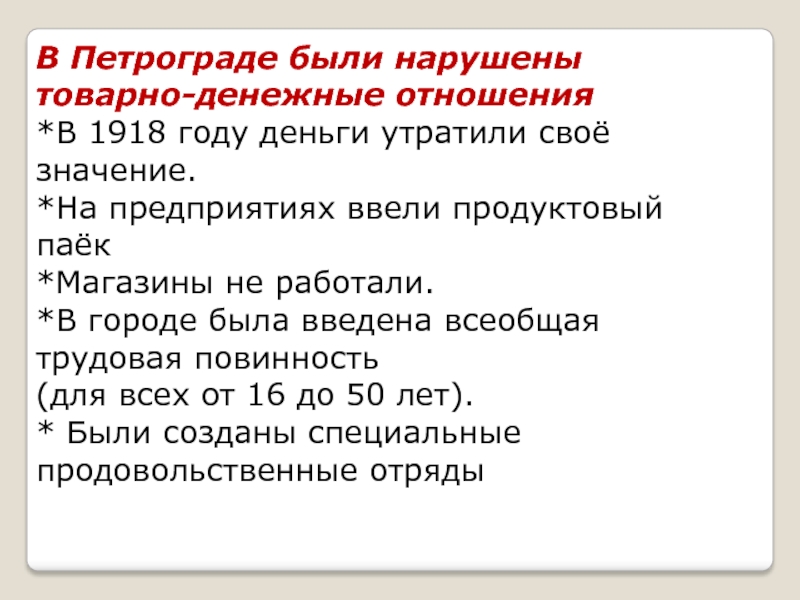 В Петрограде были нарушены товарно-денежные отношения

*В 1918 году деньги утратили своё значение.

*На предприятиях ввели продуктовый паёк

*Магазины не работали.

*В городе была введена всеобщая трудовая повинность
(для всех от 16 до 50 лет).

* Были созданы специальные продовольственные отряды